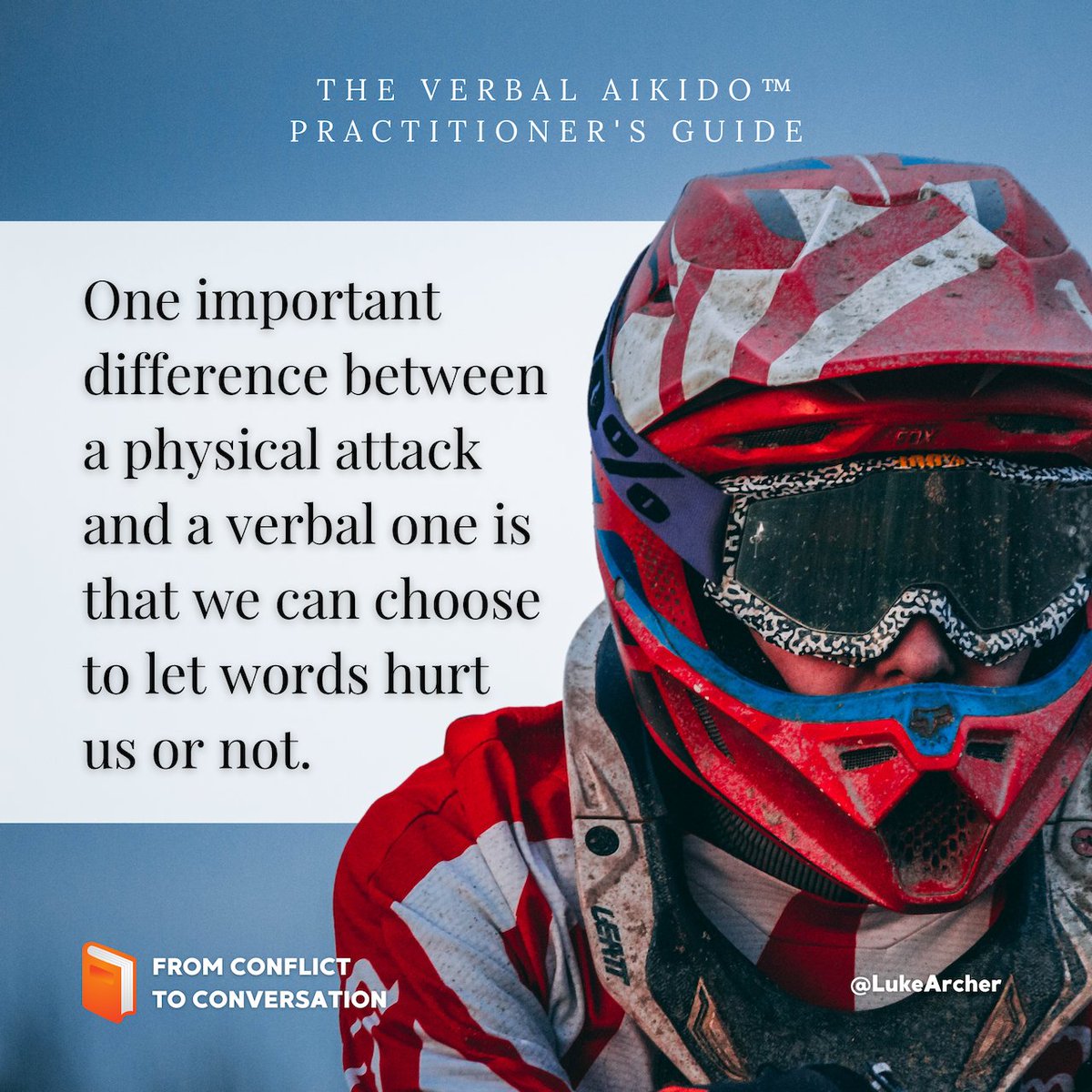 THE VERBAL AIKIDO™
PRACTITIONER'S GUIDE

One important difference between a physical attack and a verbal one is that we can choose to let words hurt us or not.

FOX

LEATT

FROM CONFLICT
TO CONVERSATION

@LukeArcher